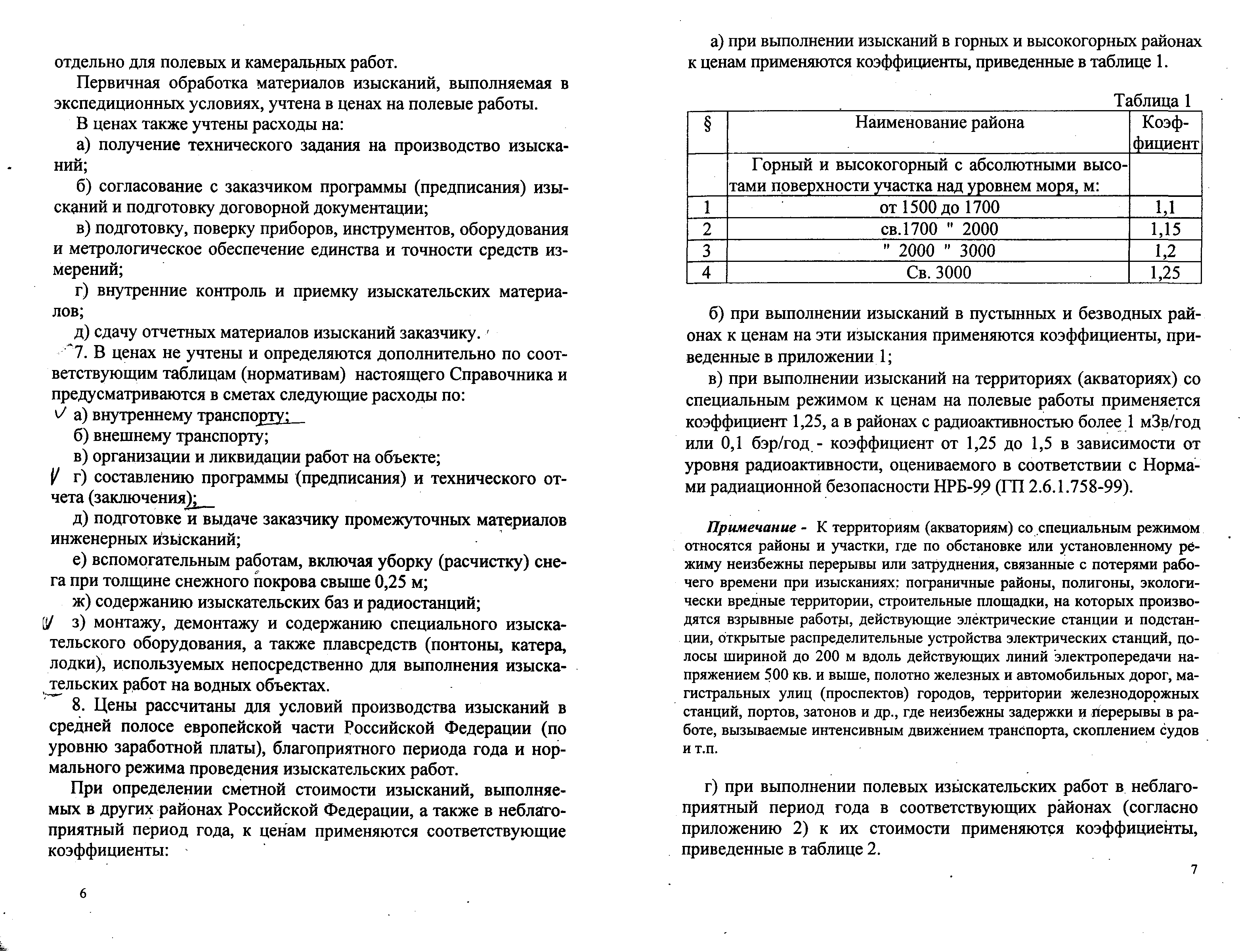 отдельно для полевых и камеральных работ.

Первичная обработка материалов изысканий, выполняемая в экспедиционных условиях, учтена в ценах на полевые работы.

В ценах также учтены расходы на:

а) получение технического задания на производство изысканий;

б) согласование с заказчиком программы (предписания) изысканий и подготовку договорной документации;

в) подготовку, поверку приборов, инструментов, оборудования и метрологическое обеспечение единства и точности средств измерений;

г) внутренние контроль и приемку изыскательских материалов;

д) сдачу отчетных материалов изысканий заказчику.

7. В ценах не учтены и определяются дополнительно по соответствующим таблицам (нормативам) настоящего Справочника и предусматриваются в сметах следующие расходы по:

а) внутреннему транспорту;

б) внешнему транспорту;

в) организации и ликвидации работ на объекте;

г) составлению программы (предписания) и технического отчета (заключения);

д) подготовке и выдаче заказчику промежуточных материалов инженерных изысканий;

е) вспомогательным работам, включая уборку (расчистку) снега при толщине снежного покрова свыше 0,25 м;

ж) содержанию изыскательских баз и радиостанций;

з) монтажу, демонтажу и содержанию специального изыскательского оборудования, а также плавсредств (понтоны, катера, лодки), используемых непосредственно для выполнения изыскательских работ на водных объектах.

8. Цены рассчитаны для условий производства изысканий в средней полосе европейской части Российской Федерации (по уровню заработной платы), благоприятного периода года и нормального режима проведения изыскательских работ.

При определении сметной стоимости изысканий, выполняемых в других районах Российской Федерации, а также в неблагоприятный период года, к ценам применяются соответствующие коэффициенты:

6

а) при выполнении изысканий в горных и высокогорных районах к ценам применяются коэффициенты, приведенные в таблице 1.

Таблица 1

| § | Наименование района | Коэффициент |
|---|---|---|
| | Горный и высокогорный с абсолютными высотами поверхности участка над уровнем моря, м: | |
| 1 | от 1500 до 1700 | 1,1 |
| 2 | св.1700 " 2000 | 1,15 |
| 3 | " 2000 " 3000 | 1,2 |
| 4 | Св. 3000 | 1,25 |

б) при выполнении изысканий в пустынных и безводных районах к ценам на эти изыскания применяются коэффициенты, приведенные в приложении 1;

в) при выполнении изысканий на территориях (акваториях) со специальным режимом к ценам на полевые работы применяется коэффициент 1,25, а в районах с радиоактивностью более 1 мЗв/год или 0,1 бэр/год - коэффициент от 1,25 до 1,5 в зависимости от уровня радиоактивности, оцениваемого в соответствии с Нормами радиационной безопасности НРБ-99 (ГП 2.6.1.758-99).

Примечание - К территориям (акваториям) со специальным режимом относятся районы и участки, где по обстановке или установленному режиму неизбежны перерывы или затруднения, связанные с потерями рабочего времени при изысканиях: пограничные районы, полигоны, экологически вредные территории, строительные площадки, на которых производятся взрывные работы, действующие электрические станции и подстанции, открытые распределительные устройства электрических станций, полосы шириной до 200 м вдоль действующих линий электропередачи напряжением 500 кв. и выше, полотно железных и автомобильных дорог, магистральных улиц (проспектов) городов, территории железнодорожных станций, портов, затонов и др., где неизбежны задержки и перерывы в работе, вызываемые интенсивным движением транспорта, скоплением судов и т.п.

г) при выполнении полевых изыскательских работ в неблагоприятный период года в соответствующих районах (согласно приложению 2) к их стоимости применяются коэффициенты, приведенные в таблице 2.

7